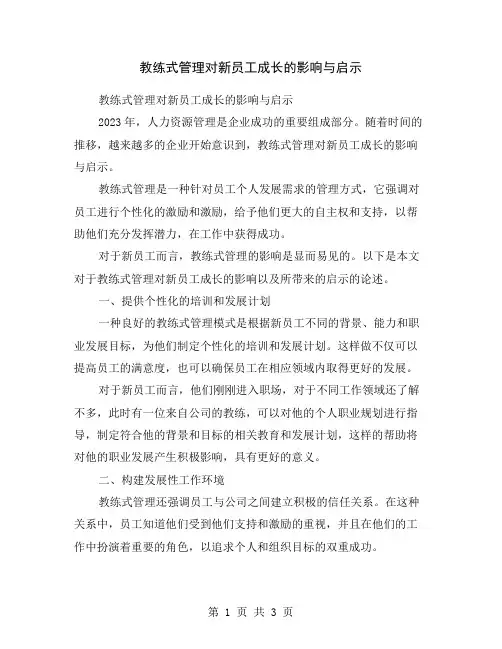 教练式管理对新员工成长的影响与启示

教练式管理对新员工成长的影响与启示

2023 年，人力资源管理是企业成功的重要组成部分。随着时间的推移，越来越多的企业开始意识到，教练式管理对新员工成长的影响与启示。

教练式管理是一种针对员工个人发展需求的管理方式，它强调对员工进行个性化的激励和激励，给予他们更大的自主权和支持，以帮助他们充分发挥潜力，在工作中获得成功。

对于新员工而言，教练式管理的影响是显而易见的。以下是本文对于教练式管理对新员工成长的影响以及所带来的启示的论述。

一、提供个性化的培训和发展计划

一种良好的教练式管理模式是根据新员工不同的背景、能力和职业发展目标，为他们制定个性化的培训和发展计划。这样做不仅可以提高员工的满意度，也可以确保员工在相应领域内取得更好的发展。

对于新员工而言，他们刚刚进入职场，对于不同工作领域还了解不多，此时有一位来自公司的教练，可以对他的个人职业规划进行指导，制定符合他的背景和目标的相关教育和发展计划，这样的帮助将对他的职业发展产生积极影响，具有更好的意义。

二、构建发展性工作环境

教练式管理还强调员工与公司之间建立积极的信任关系。在这种关系中，员工知道他们受到他们支持和激励的重视，并且在他们的工作中扮演着重要的角色，以追求个人和组织目标的双重成功。

第 1 页 共 3 页